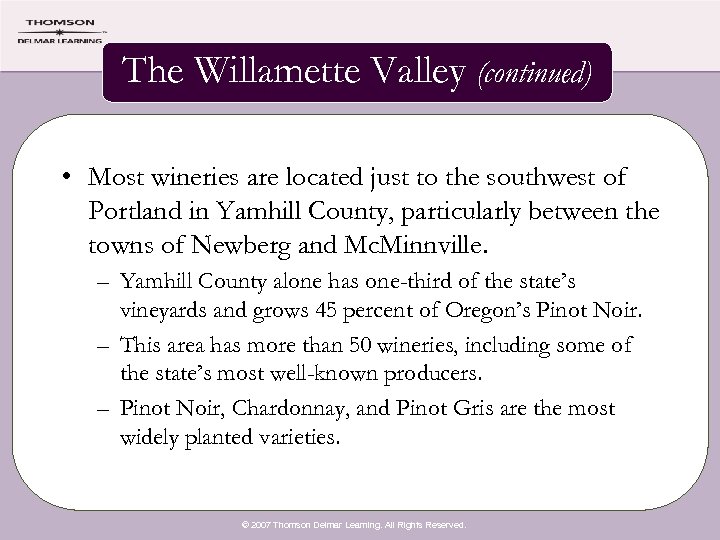 THOMSON
DELMAR LEARNING

The Willamette Valley (continued)

• Most wineries are located just to the southwest of Portland in Yamhill County, particularly between the towns of Newberg and McMinnville.
– Yamhill County alone has one-third of the state's vineyards and grows 45 percent of Oregon's Pinot Noir.
– This area has more than 50 wineries, including some of the state's most well-known producers.
– Pinot Noir, Chardonnay, and Pinot Gris are the most widely planted varieties.

© 2007 Thomson Delmar Learning. All Rights Reserved.